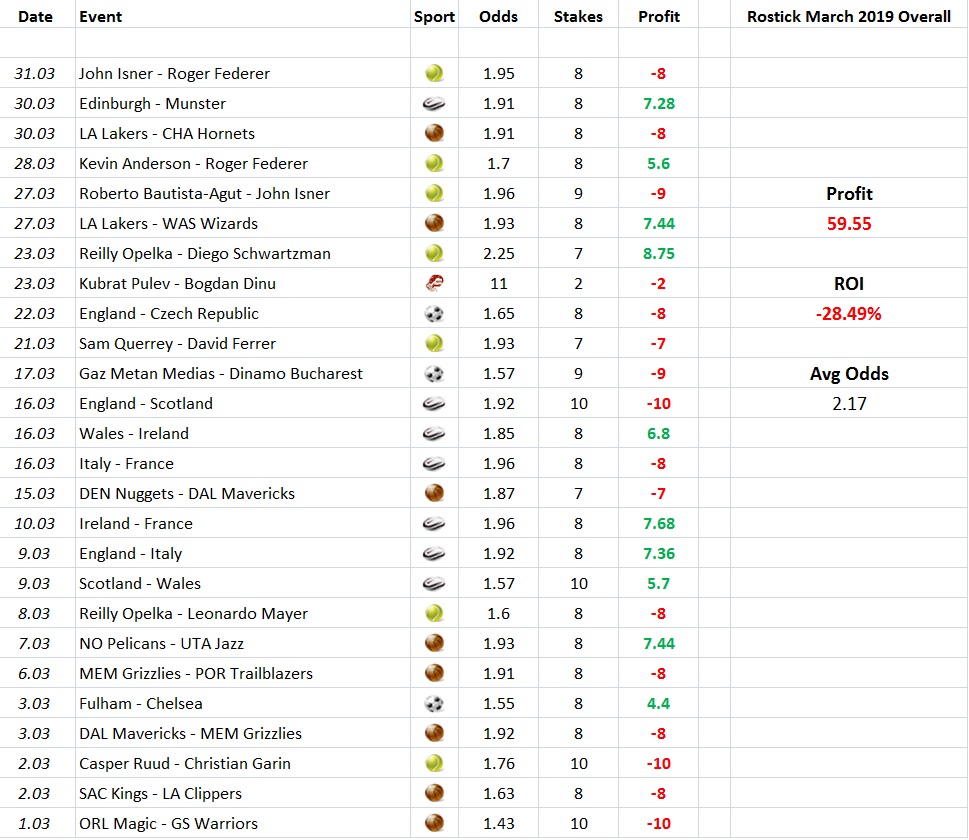 | Date | Event | Sport | Odds | Stakes | Profit | | Rostick March 2019 Overall |
|---|---|---|---|---|---|---|---|
| | | | | | | | |
| 31.03 | John Isner - Roger Federer | | 1.95 | 8 | -8 | | |
| 30.03 | Edinburgh - Munster | | 1.91 | 8 | 7.28 | | |
| 30.03 | LA Lakers - CHA Hornets | | 1.91 | 8 | -8 | | |
| 28.03 | Kevin Anderson - Roger Federer | | 1.7 | 8 | 5.6 | | |
| 27.03 | Roberto Bautista-Agut - John Isner | | 1.96 | 9 | -9 | | Profit |
| 27.03 | LA Lakers - WAS Wizards | | 1.93 | 8 | 7.44 | | 59.55 |
| 23.03 | Reilly Opelka - Diego Schwartzman | | 2.25 | 7 | 8.75 | | |
| 23.03 | Kubrat Pulev - Bogdan Dinu | | 11 | 2 | -2 | | ROI |
| 22.03 | England - Czech Republic | | 1.65 | 8 | -8 | | -28.49% |
| 21.03 | Sam Querrey - David Ferrer | | 1.93 | 7 | -7 | | |
| 17.03 | Gaz Metan Medias - Dinamo Bucharest | | 1.57 | 9 | -9 | | Avg Odds |
| 16.03 | England - Scotland | | 1.92 | 10 | -10 | | 2.17 |
| 16.03 | Wales - Ireland | | 1.85 | 8 | 6.8 | | |
| 16.03 | Italy - France | | 1.96 | 8 | -8 | | |
| 15.03 | DEN Nuggets - DAL Mavericks | | 1.87 | 7 | -7 | | |
| 10.03 | Ireland - France | | 1.96 | 8 | 7.68 | | |
| 9.03 | England - Italy | | 1.92 | 8 | 7.36 | | |
| 9.03 | Scotland - Wales | | 1.57 | 10 | 5.7 | | |
| 8.03 | Reilly Opelka - Leonardo Mayer | | 1.6 | 8 | -8 | | |
| 7.03 | NO Pelicans - UTA Jazz | | 1.93 | 8 | 7.44 | | |
| 6.03 | MEM Grizzlies - POR Trailblazers | | 1.91 | 8 | -8 | | |
| 3.03 | Fulham - Chelsea | | 1.55 | 8 | 4.4 | | |
| 3.03 | DAL Mavericks - MEM Grizzlies | | 1.92 | 8 | -8 | | |
| 2.03 | Casper Ruud - Christian Garin | | 1.76 | 10 | -10 | | |
| 2.03 | SAC Kings - LA Clippers | | 1.63 | 8 | -8 | | |
| 1.03 | ORL Magic - GS Warriors | | 1.43 | 10 | -10 | | |